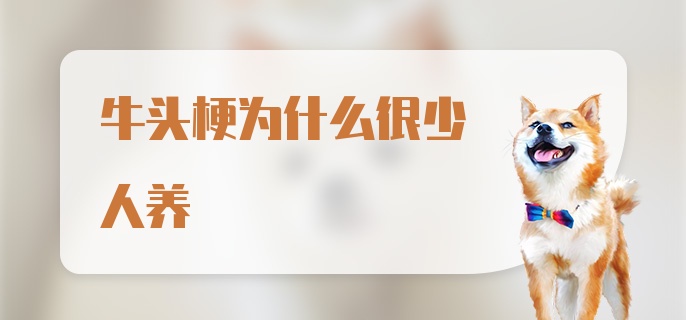 牛头梗为什么很少人养